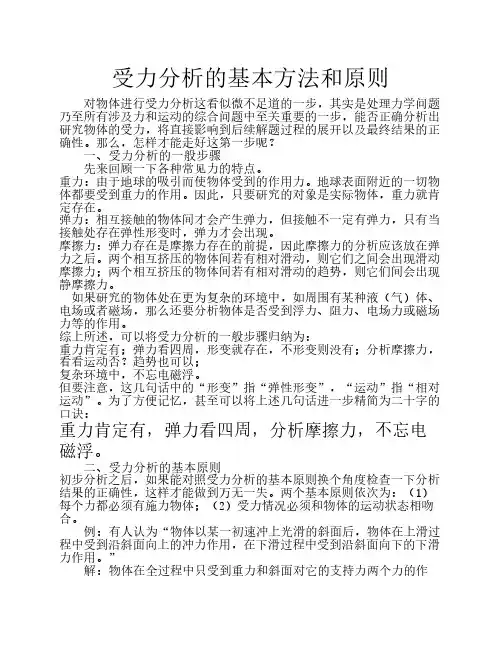 受力分析的基本方法和原则

对物体进行受力分析这看似微不足道的一步，其实是处理力学问题乃至所有涉及力和运动的综合问题中至关重要的一步，能否正确分析出研究物体的受力，将直接影响到后续解题过程的展开以及最终结果的正确性。那么，怎样才能走好这第一步呢？

一、受力分析的一般步骤

先来回顾一下各种常见力的特点。

重力：由于地球的吸引而使物体受到的作用力。地球表面附近的一切物体都要受到重力的作用。因此，只要研究的对象是实际物体，重力就肯定存在。

弹力：相互接触的物体间才会产生弹力，但接触不一定有弹力，只有当接触处存在弹性形变时，弹力才会出现。

摩擦力：弹力存在是摩擦力存在的前提，因此摩擦力的分析应该放在弹力之后。两个相互挤压的物体间若有相对滑动，则它们之间会出现滑动摩擦力；两个相互挤压的物体间若有相对滑动的趋势，则它们间会出现静摩擦力。

如果研究的物体处在更为复杂的环境中，如周围有某种液（气）体、电场或者磁场，那么还要分析物体是否受到浮力、阻力、电场力或磁场力等的作用。

综上所述，可以将受力分析的一般步骤归纳为：

重力肯定有；弹力看四周，形变就存在，不形变则没有；分析摩擦力，看看运动否？趋势也可以；

复杂环境中，不忘电磁浮。

但要注意，这几句话中的“形变”指“弹性形变”，“运动”指“相对运动”。为了方便记忆，甚至可以将上述几句话进一步精简为二十字的口诀：

重力肯定有，弹力看四周，分析摩擦力，不忘电磁浮。

二、受力分析的基本原则

初步分析之后，如果能对照受力分析的基本原则换个角度检查一下分析结果的正确性，这样才能做到万无一失。两个基本原则依次为：（1）每个力都必须有施力物体；（2）受力情况必须和物体的运动状态相吻合。

例：有人认为“物体以某一初速冲上光滑的斜面后，物体在上滑过程中受到沿斜面向上的冲力作用，在下滑过程中受到沿斜面向下的下滑力作用。”

解：物体在全过程中只受到重力和斜面对它的支持力两个力的作